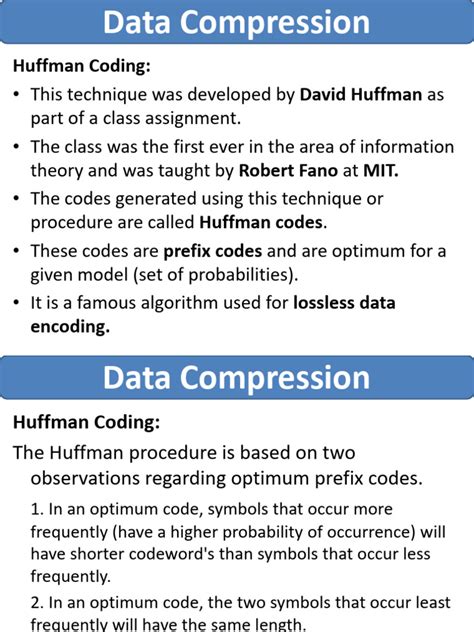 Data Compression

Huffman Coding:

• This technique was developed by David Huffman as part of a class assignment.

• The class was the first ever in the area of information theory and was taught by Robert Fano at MIT.

• The codes generated using this technique or procedure are called Huffman codes.

• These codes are prefix codes and are optimum for a given model (set of probabilities).

• It is a famous algorithm used for lossless data encoding.

Data Compression

Huffman Coding:

The Huffman procedure is based on two observations regarding optimum prefix codes.

1. In an optimum code, symbols that occur more frequently (have a higher probability of occurrence) will have shorter codeword's than symbols that occur less frequently.

2. In an optimum code, the two symbols that occur least frequently will have the same length.